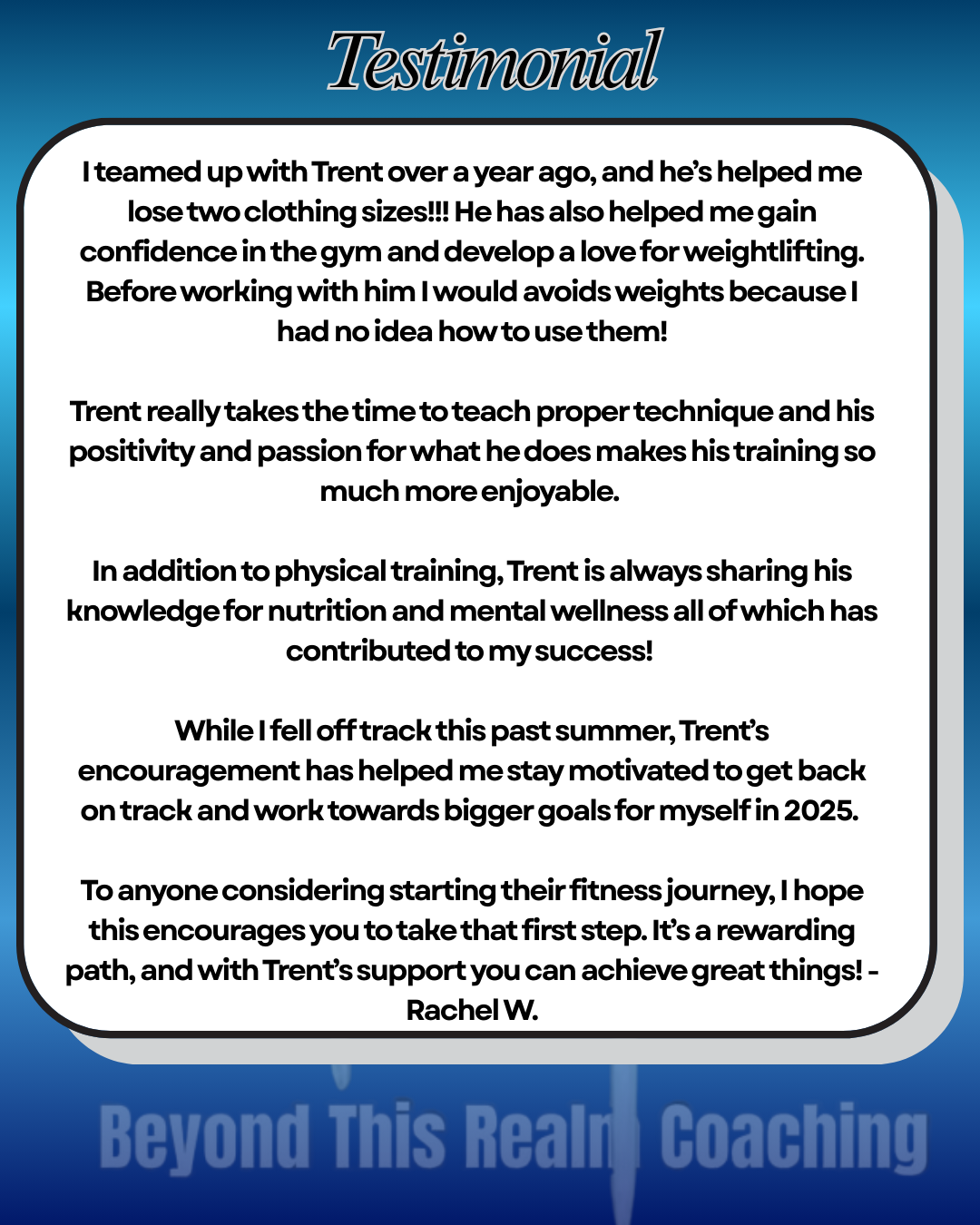 Testimonial

I teamed up with Trent over a year ago, and he's helped me lose two clothing sizes!!! He has also helped me gain confidence in the gym and develop a love for weightlifting. Before working with him I would avoids weights because I had no idea how to use them!

Trent really takes the time to teach proper technique and his positivity and passion for what he does makes his training so much more enjoyable.

In addition to physical training, Trent is always sharing his knowledge for nutrition and mental wellness all of which has contributed to my success!

While I fell off track this past summer, Trent's encouragement has helped me stay motivated to get back on track and work towards bigger goals for myself in 2025.

To anyone considering starting their fitness journey, I hope this encourages you to take that first step. It's a rewarding path, and with Trent's support you can achieve great things! - Rachel W.

Beyond This Realm Coaching